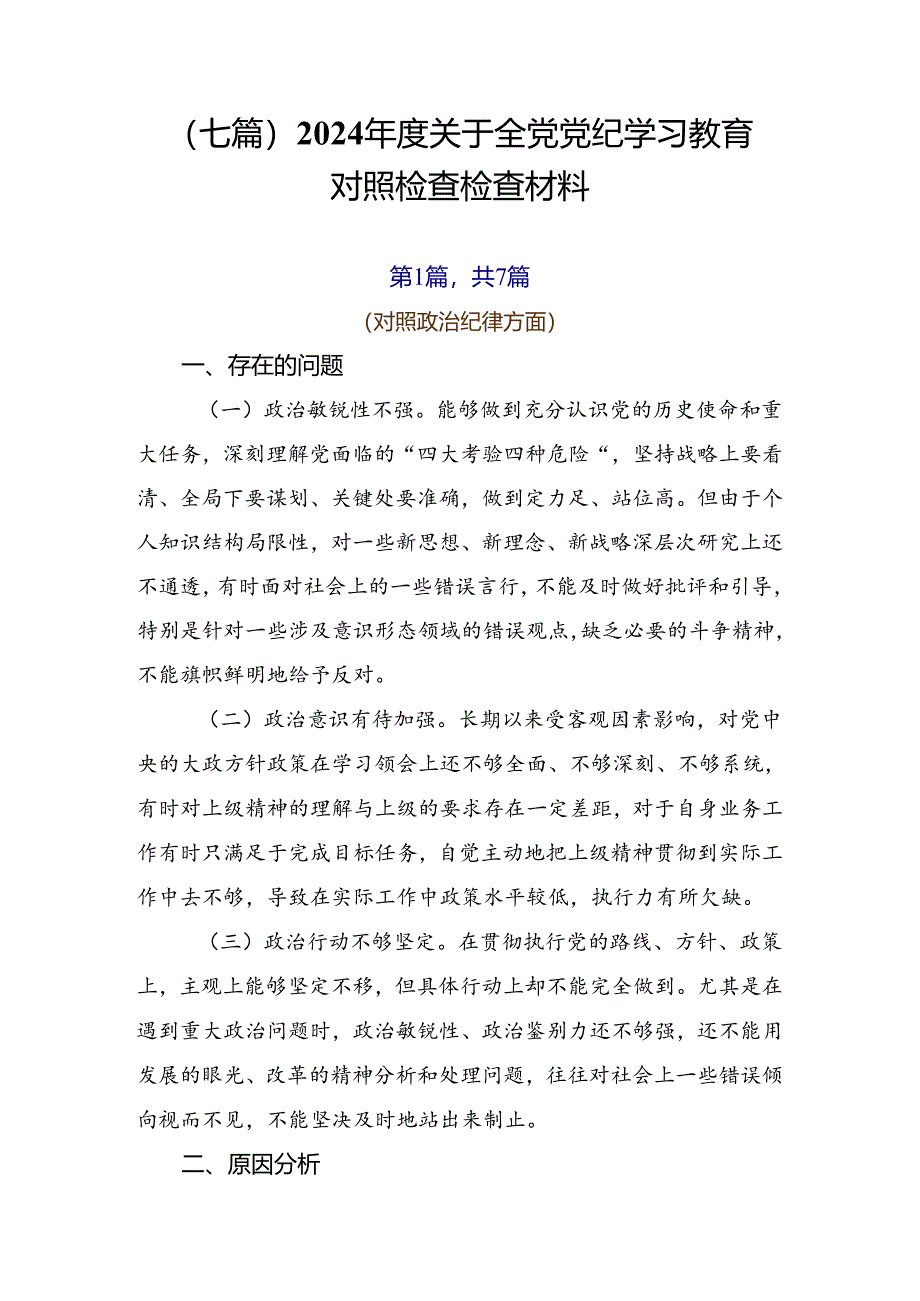 （七篇）2024年度关于全党党纪学习教育对照检查检查材料

第1篇，共7篇

（对照政治纪律方面）

一、存在的问题

（一）政治敏锐性不强。能够做到充分认识党的历史使命和重大任务，深刻理解党面临的“四大考验四种危险“，坚持战略上要看清、全局下要谋划、关键处要准确，做到定力足、站位高。但由于个人知识结构局限性，对一些新思想、新理念、新战略深层次研究上还不通透，有时面对社会上的一些错误言行，不能及时做好批评和引导，特别是针对一些涉及意识形态领域的错误观点，缺乏必要的斗争精神，不能旗帜鲜明地给予反对。

（二）政治意识有待加强。长期以来受客观因素影响，对党中央的大政方针政策在学习领会上还不够全面、不够深刻、不够系统，有时对上级精神的理解与上级的要求存在一定差距，对于自身业务工作有时只满足于完成目标任务，自觉主动地把上级精神贯彻到实际工作中去不够，导致在实际工作中政策水平较低，执行力有所欠缺。

（三）政治行动不够坚定。在贯彻执行党的路线、方针、政策上，主观上能够坚定不移，但具体行动上却不能完全做到。尤其是在遇到重大政治问题时，政治敏锐性、政治鉴别力还不够强，还不能用发展的眼光、改革的精神分析和处理问题，往往对社会上一些错误倾向视而不见，不能坚决及时地站出来制止。

二、原因分析